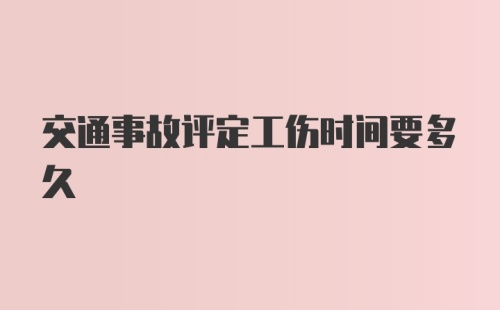 交通事故评定工伤时间要多久